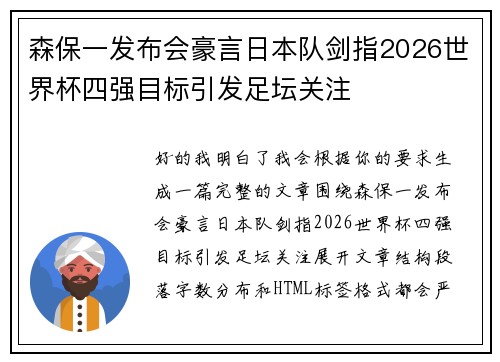 森保一发布会豪言日本队剑指2026世界杯四强目标引发足坛关注

好的我明白了我会根据你的要求生成一篇完整的文章围绕森保一发布会豪言日本队剑指2026世界杯四强目标引发足坛关注展开文章结构段落字数分布和HTML标签格式都会严